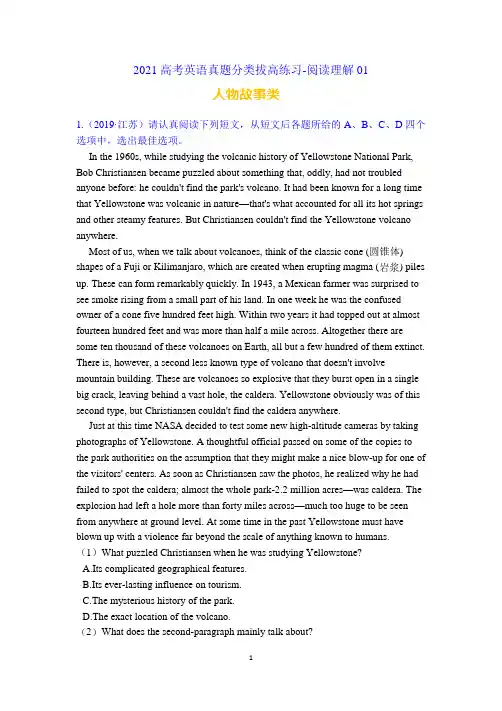 2021 高考英语真题分类拔高练习-阅读理解 01

人物故事类

1.（2019·江苏）请认真阅读下列短文，从短文后各题所给的 A、B、C、D 四个选项中，选出最佳选项。

In the 1960s, while studying the volcanic history of Yellowstone National Park, Bob Christiansen became puzzled about something that, oddly, had not troubled anyone before: he couldn't find the park's volcano. It had been known for a long time that Yellowstone was volcanic in nature—that's what accounted for all its hot springs and other steamy features. But Christiansen couldn't find the Yellowstone volcano anywhere.

Most of us, when we talk about volcanoes, think of the classic cone (圆锥体) shapes of a Fuji or Kilimanjaro, which are created when erupting magma (岩浆) piles up. These can form remarkably quickly. In 1943, a Mexican farmer was surprised to see smoke rising from a small part of his land. In one week he was the confused owner of a cone five hundred feet high. Within two years it had topped out at almost fourteen hundred feet and was more than half a mile across. Altogether there are some ten thousand of these volcanoes on Earth, all but a few hundred of them extinct. There is, however, a second less known type of volcano that doesn't involve mountain building. These are volcanoes so explosive that they burst open in a single big crack, leaving behind a vast hole, the caldera. Yellowstone obviously was of this second type, but Christiansen couldn't find the caldera anywhere.

Just at this time NASA decided to test some new high-altitude cameras by taking photographs of Yellowstone. A thoughtful official passed on some of the copies to the park authorities on the assumption that they might make a nice blow-up for one of the visitors' centers. As soon as Christiansen saw the photos, he realized why he had failed to spot the caldera; almost the whole park-2.2 million acres—was caldera. The explosion had left a hole more than forty miles across—much too huge to be seen from anywhere at ground level. At some time in the past Yellowstone must have blown up with a violence far beyond the scale of anything known to humans.

（1）What puzzled Christiansen when he was studying Yellowstone?

A.Its complicated geographical features.

B.Its ever-lasting influence on tourism.

C.The mysterious history of the park.

D.The exact location of the volcano.

（2）What does the second-paragraph mainly talk about?

1